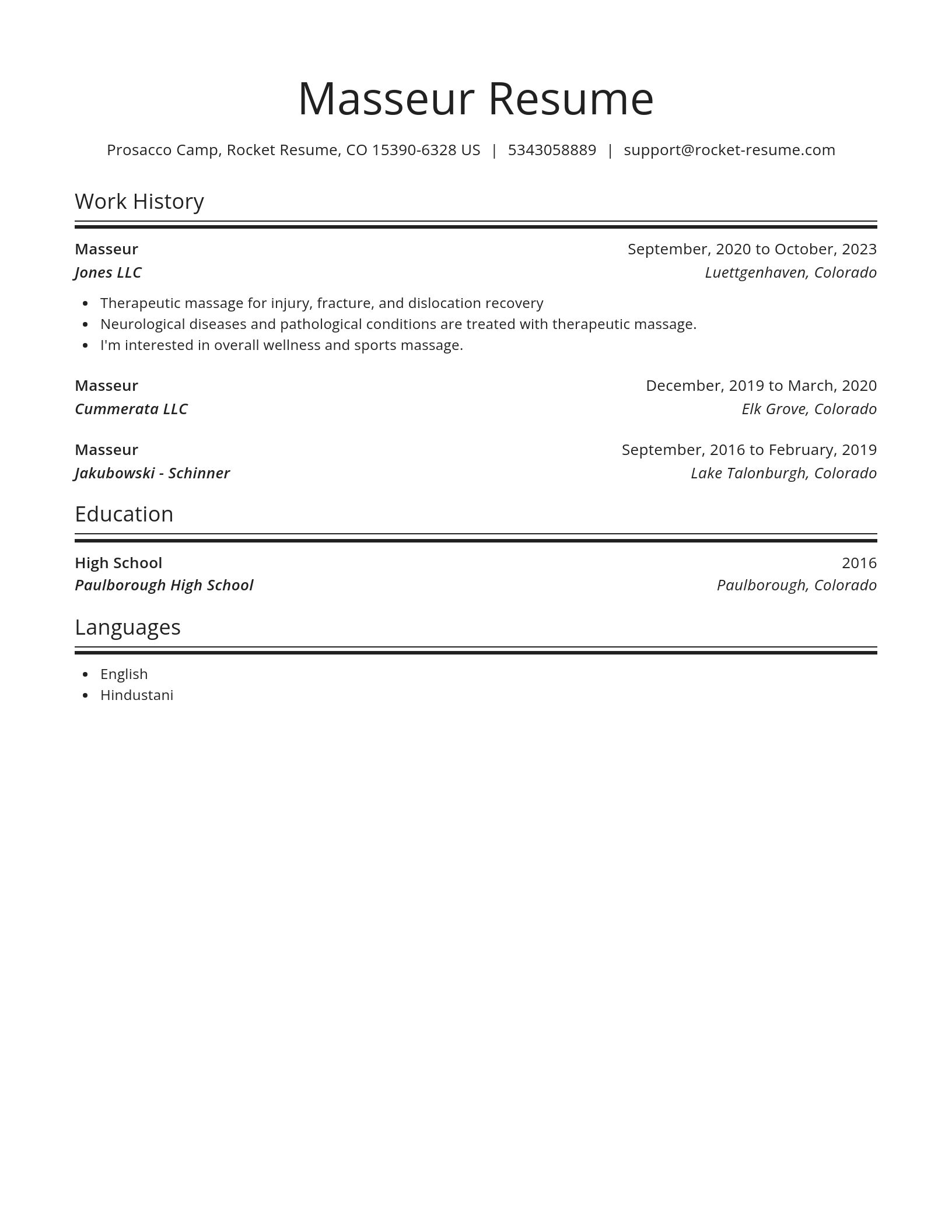 Masseur Resume

Prosacco Camp, Rocket Resume, CO 15390-6328 US | 5343058889 | support@rocket-resume.com

Work History

Masseur
September, 2020 to October, 2023
Jones LLC
Luettgenhaven, Colorado

- Therapeutic massage for injury, fracture, and dislocation recovery
- Neurological diseases and pathological conditions are treated with therapeutic massage.
- I'm interested in overall wellness and sports massage.

Masseur
December, 2019 to March, 2020
Cummerata LLC
Elk Grove, Colorado

Masseur
September, 2016 to February, 2019
Jakubowski - Schinner
Lake Talonburgh, Colorado

Education

High School
2016
Paulborough High School
Paulborough, Colorado

Languages

- English
- Hindustani